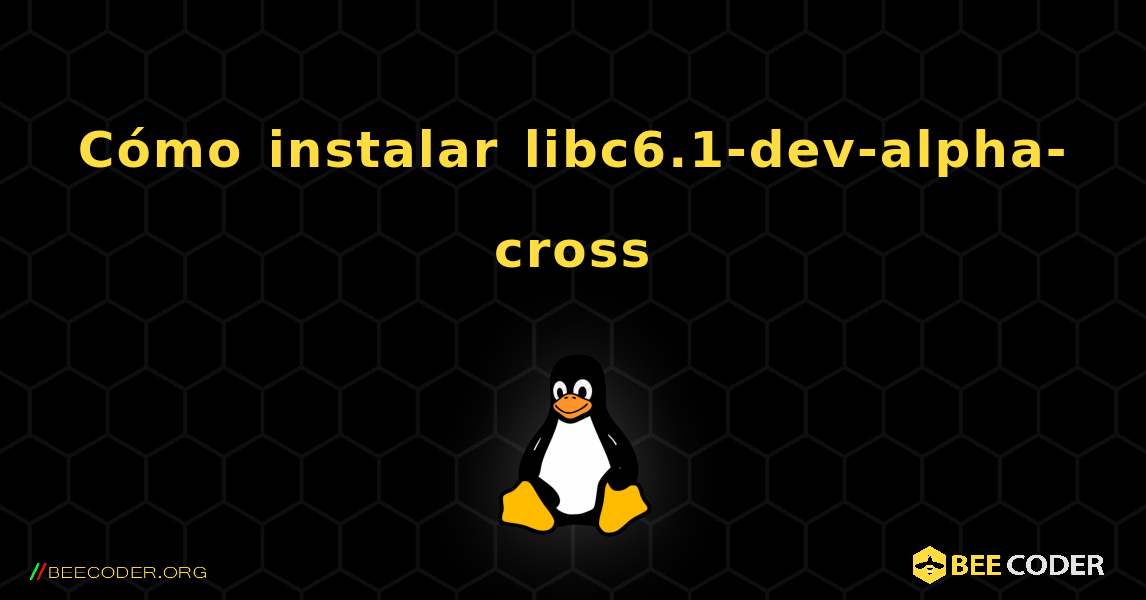 Cómo instalar libc6.1-dev-alpha-cross

//BEECODER.ORG

BEE CODER